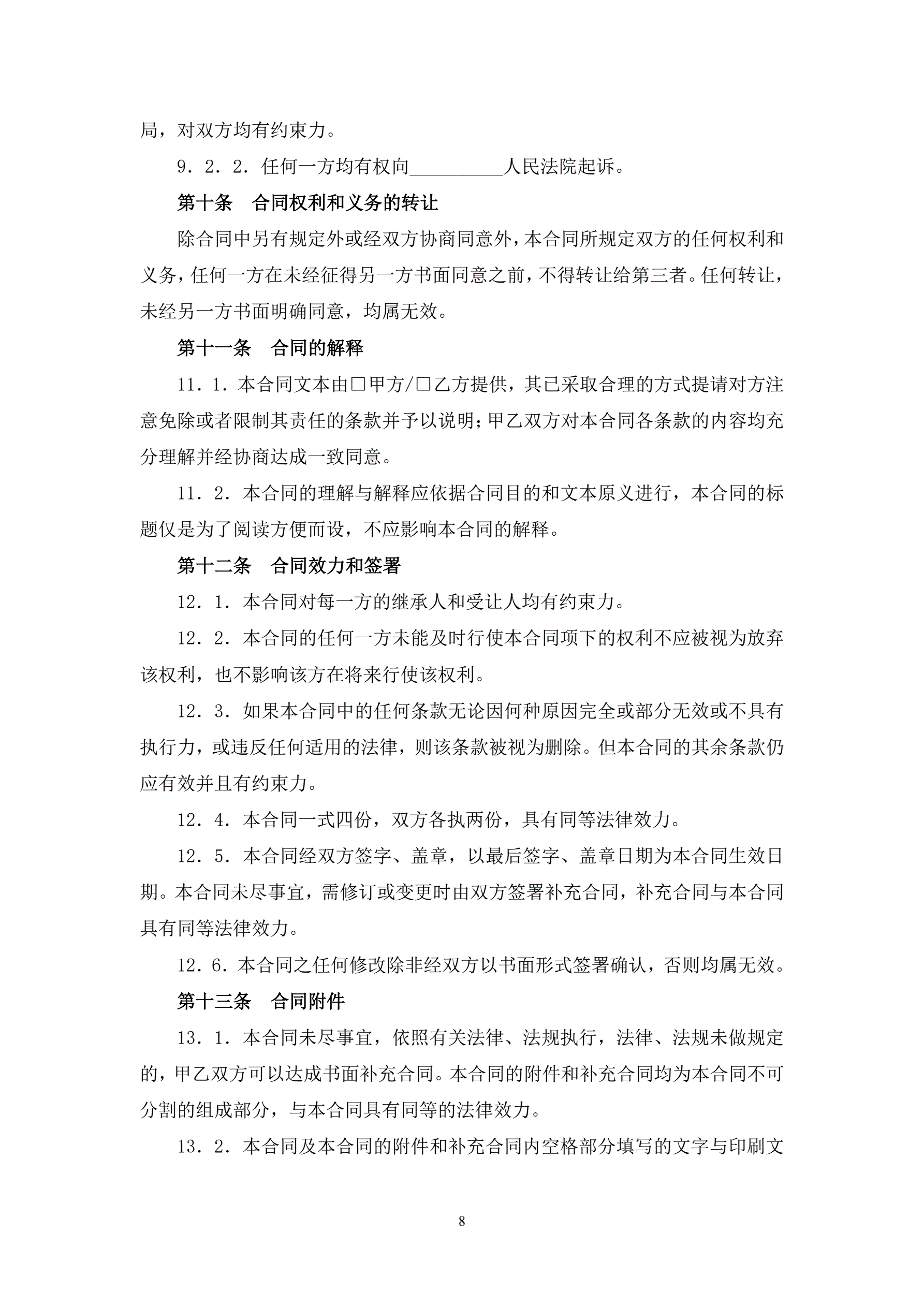 局，对双方均有约束力。

9．2．2．任何一方均有权向__________人民法院起诉。

第十条　合同权利和义务的转让

除合同中另有规定外或经双方协商同意外，本合同所规定双方的任何权利和义务，任何一方在未经征得另一方书面同意之前，不得转让给第三者。任何转让，未经另一方书面明确同意，均属无效。

第十一条　合同的解释

11．1．本合同文本由□甲方/□乙方提供，其已采取合理的方式提请对方注意免除或者限制其责任的条款并予以说明；甲乙双方对本合同各条款的内容均充分理解并经协商达成一致同意。

11．2．本合同的理解与解释应依据合同目的和文本原义进行，本合同的标题仅是为了阅读方便而设，不应影响本合同的解释。

第十二条　合同效力和签署

12．1．本合同对每一方的继承人和受让人均有约束力。

12．2．本合同的任何一方未能及时行使本合同项下的权利不应被视为放弃该权利，也不影响该方在将来行使该权利。

12．3．如果本合同中的任何条款无论因何种原因完全或部分无效或不具有执行力，或违反任何适用的法律，则该条款被视为删除。但本合同的其余条款仍应有效并且有约束力。

12．4．本合同一式四份，双方各执两份，具有同等法律效力。

12．5．本合同经双方签字、盖章，以最后签字、盖章日期为本合同生效日期。本合同未尽事宜，需修订或变更时由双方签署补充合同，补充合同与本合同具有同等法律效力。

12．6．本合同之任何修改除非经双方以书面形式签署确认，否则均属无效。

第十三条　合同附件

13．1．本合同未尽事宜，依照有关法律、法规执行，法律、法规未做规定的，甲乙双方可以达成书面补充合同。本合同的附件和补充合同均为本合同不可分割的组成部分，与本合同具有同等的法律效力。

13．2．本合同及本合同的附件和补充合同内空格部分填写的文字与印刷文

8